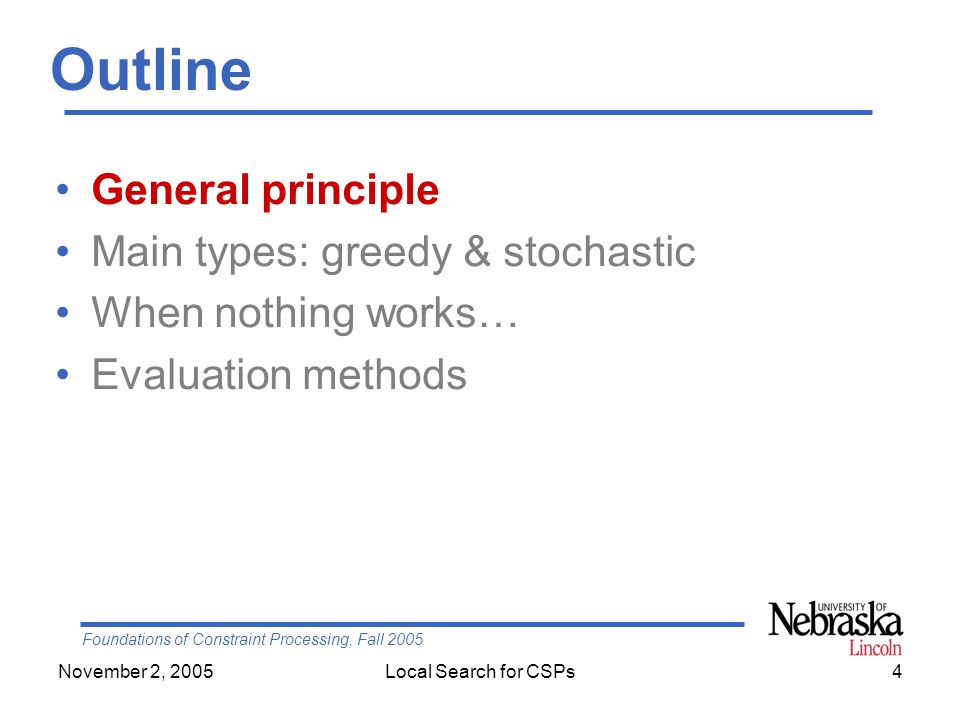 Outline

• General principle
• Main types: greedy & stochastic
• When nothing works…
• Evaluation methods

Foundations of Constraint Processing, Fall 2005

UNIVERSITY OF Nebraska Lincoln

November 2, 2005 Local Search for CSPs 4